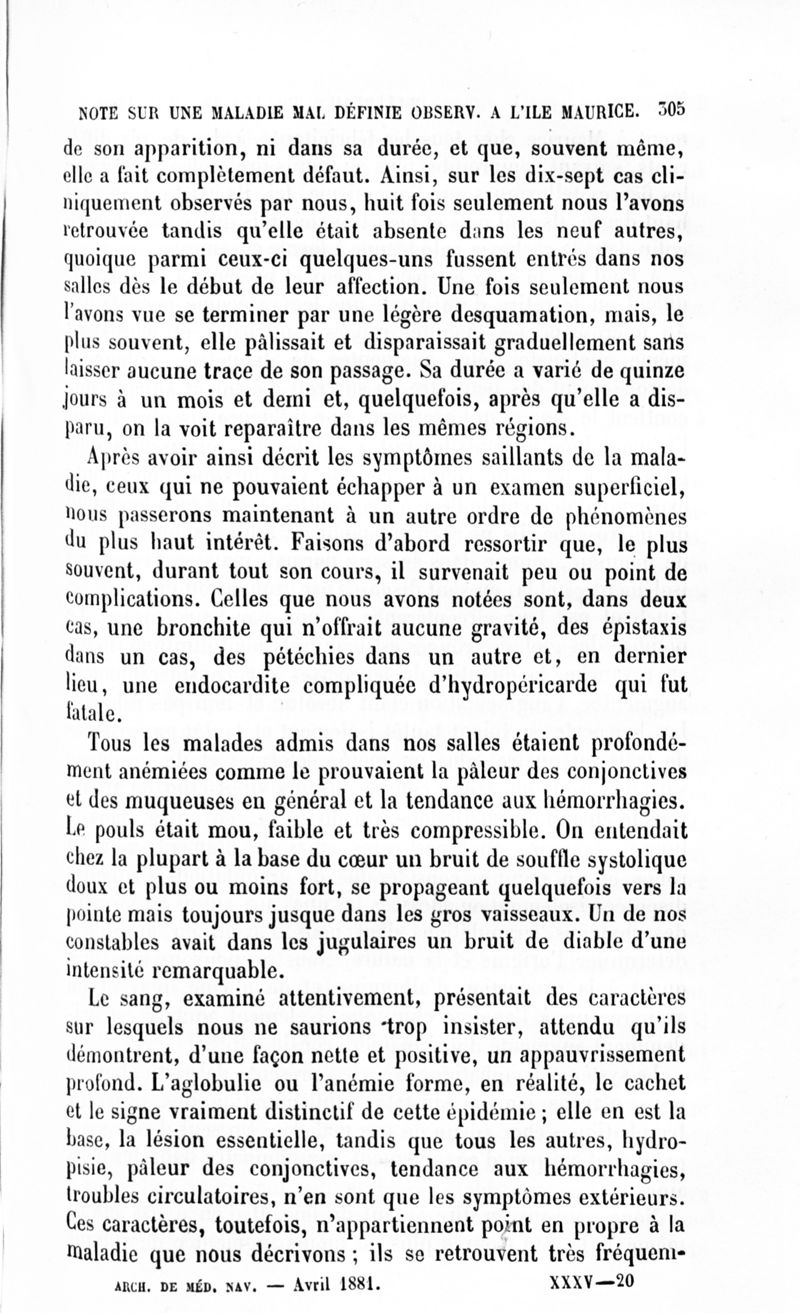 NOTE SUR UNE MALADIE MAL DÉFINIE OBSERV. A L'ILE MAURICE. 305

de son apparition, ni dans sa durée, et que, souvent même, elle a fait complètement défaut. Ainsi, sur les dix-sept cas cliniquement observés par nous, huit fois seulement nous l'avons retrouvée tandis qu'elle était absente dans les neuf autres, quoique parmi ceux-ci quelques-uns fussent entrés dans nos salles dès le début de leur affection. Une fois seulement nous l'avons vue se terminer par une légère desquamation, mais, le plus souvent, elle pâlissait et disparaissait graduellement sans laisser aucune trace de son passage. Sa durée a varié de quinze jours à un mois et demi et, quelquefois, après qu'elle a disparu, on la voit reparaître dans les mêmes régions.

Après avoir ainsi décrit les symptômes saillants de la maladie, ceux qui ne pouvaient échapper à un examen superficiel, nous passerons maintenant à un autre ordre de phénomènes du plus haut intérêt. Faisons d'abord ressortir que, le plus souvent, durant tout son cours, il survenait peu ou point de complications. Celles que nous avons notées sont, dans deux cas, une bronchite qui n'offrait aucune gravité, des épistaxis dans un cas, des pétéchies dans un autre et, en dernier lieu, une endocardite compliquée d'hydropéricarde qui fut fatale.

Tous les malades admis dans nos salles étaient profondément anémiées comme le prouvaient la pâleur des conjonctives et des muqueuses en général et la tendance aux hémorrhagies. Le pouls était mou, faible et très compressible. On entendait chez la plupart à la base du cœur un bruit de souffle systolique doux et plus ou moins fort, se propageant quelquefois vers la pointe mais toujours jusque dans les gros vaisseaux. Un de nos constables avait dans les jugulaires un bruit de diable d'une intensité remarquable.

Le sang, examiné attentivement, présentait des caractères sur lesquels nous ne saurions trop insister, attendu qu'ils démontrent, d'une façon nette et positive, un appauvrissement profond. L'aglobulie ou l'anémie forme, en réalité, le cachet et le signe vraiment distinctif de cette épidémie ; elle en est la base, la lésion essentielle, tandis que tous les autres, hydropisie, pâleur des conjonctives, tendance aux hémorrhagies, troubles circulatoires, n'en sont que les symptômes extérieurs. Ces caractères, toutefois, n'appartiennent point en propre à la maladie que nous décrivons ; ils se retrouvent très fréquem-

ARCH. DE MÉD. NAV. — Avril 1881. XXXV—20